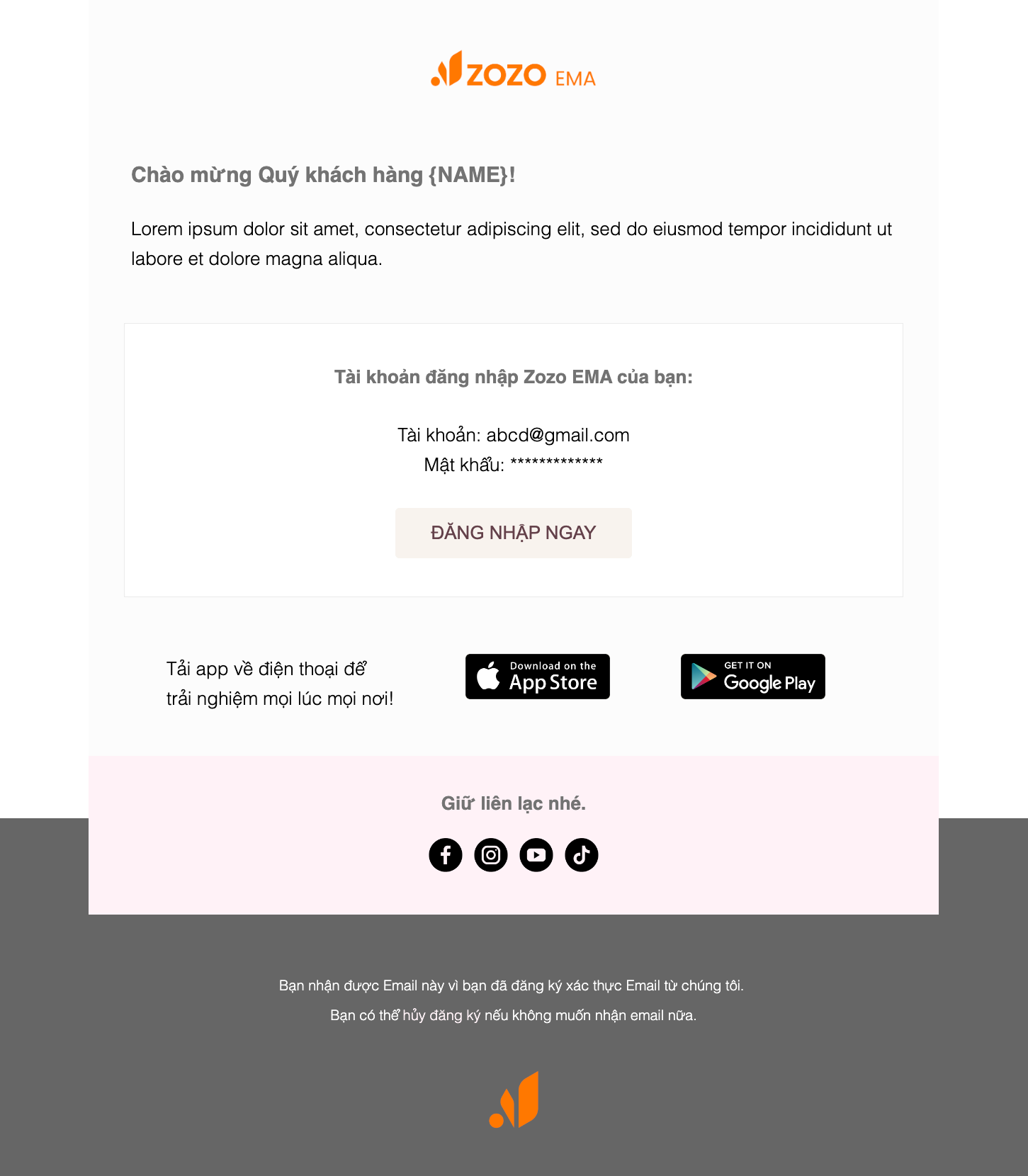 ZOZO EMA

Chào mừng Quý khách hàng {NAME}!

Lorem ipsum dolor sit amet, consectetur adipiscing elit, sed do eiusmod tempor incididunt ut labore et dolore magna aliqua.

Tài khoản đăng nhập Zozo EMA của bạn:

Tài khoản: abcd@gmail.com
Mật khẩu: *************

ĐĂNG NHẬP NGAY

Tải app về điện thoại để trải nghiệm mọi lúc mọi nơi!

Download on the App Store

GET IT ON Google Play

Giữ liên lạc nhé.

Bạn nhận được Email này vì bạn đã đăng ký xác thực Email từ chúng tôi.

Bạn có thể hủy đăng ký nếu không muốn nhận email nữa.